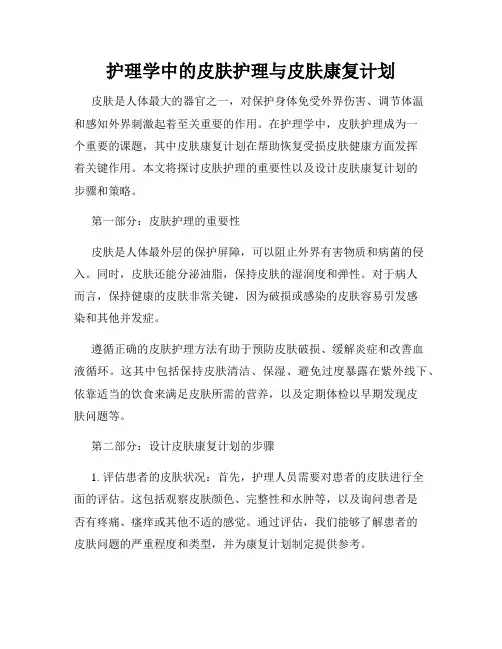 护理学中的皮肤护理与皮肤康复计划

皮肤是人体最大的器官之一，对保护身体免受外界伤害、调节体温和感知外界刺激起着至关重要的作用。在护理学中，皮肤护理成为一个重要的课题，其中皮肤康复计划在帮助恢复受损皮肤健康方面发挥着关键作用。本文将探讨皮肤护理的重要性以及设计皮肤康复计划的步骤和策略。

第一部分：皮肤护理的重要性

皮肤是人体最外层的保护屏障，可以阻止外界有害物质和病菌的侵入。同时，皮肤还能分泌油脂，保持皮肤的湿润度和弹性。对于病人而言，保持健康的皮肤非常关键，因为破损或感染的皮肤容易引发感染和其他并发症。

遵循正确的皮肤护理方法有助于预防皮肤破损、缓解炎症和改善血液循环。这其中包括保持皮肤清洁、保湿、避免过度暴露在紫外线下、依靠适当的饮食来满足皮肤所需的营养，以及定期体检以早期发现皮肤问题等。

第二部分：设计皮肤康复计划的步骤

1. 评估患者的皮肤状况：首先，护理人员需要对患者的皮肤进行全面的评估。这包括观察皮肤颜色、完整性和水肿等，以及询问患者是否有疼痛、瘙痒或其他不适的感觉。通过评估，我们能够了解患者的皮肤问题的严重程度和类型，并为康复计划制定提供参考。